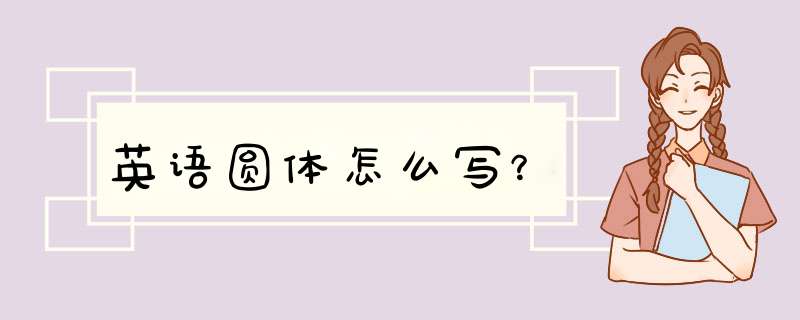 英语圆体怎么写?